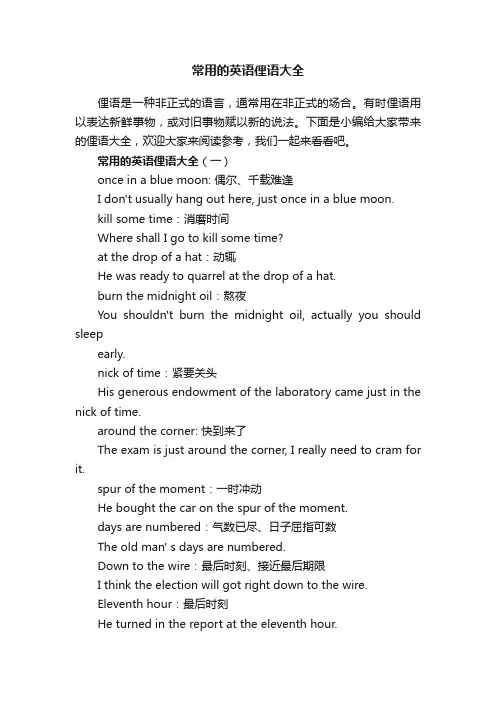 常用的英语俚语大全

俚语是一种非正式的语言，通常用在非正式的场合。有时俚语用以表达新鲜事物，或对旧事物赋以新的说法。下面是小编给大家带来的俚语大全，欢迎大家来阅读参考，我们一起来看看吧。

常用的英语俚语大全（一）

once in a blue moon: 偶尔、千载难逢

I don't usually hang out here, just once in a blue moon.

kill some time：消磨时间

Where shall I go to kill some time?

at the drop of a hat：动辄

He was ready to quarrel at the drop of a hat.

burn the midnight oil：熬夜

You shouldn't burn the midnight oil, actually you should sleep

early.

nick of time：紧要关头

His generous endowment of the laboratory came just in the nick of time.

around the corner: 快到来了

The exam is just around the corner, I really need to cram for it.

spur of the moment：一时冲动

He bought the car on the spur of the moment.

days are numbered：气数已尽、日子屈指可数

The old man' s days are numbered.

Down to the wire：最后时刻、接近最后期限

I think the election will got right down to the wire.

Eleventh hour：最后时刻

He turned in the report at the eleventh hour.